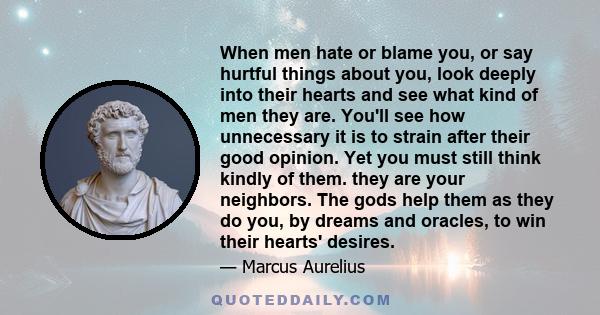 When men hate or blame you, or say hurtful things about you, look deeply into their hearts and see what kind of men they are. You'll see how unnecessary it is to strain after their good opinion. Yet you must still think kindly of them. they are your neighbors. The gods help them as they do you, by dreams and oracles, to win their hearts' desires.

— Marcus Aurelius

QUOTEDDAILY.COM